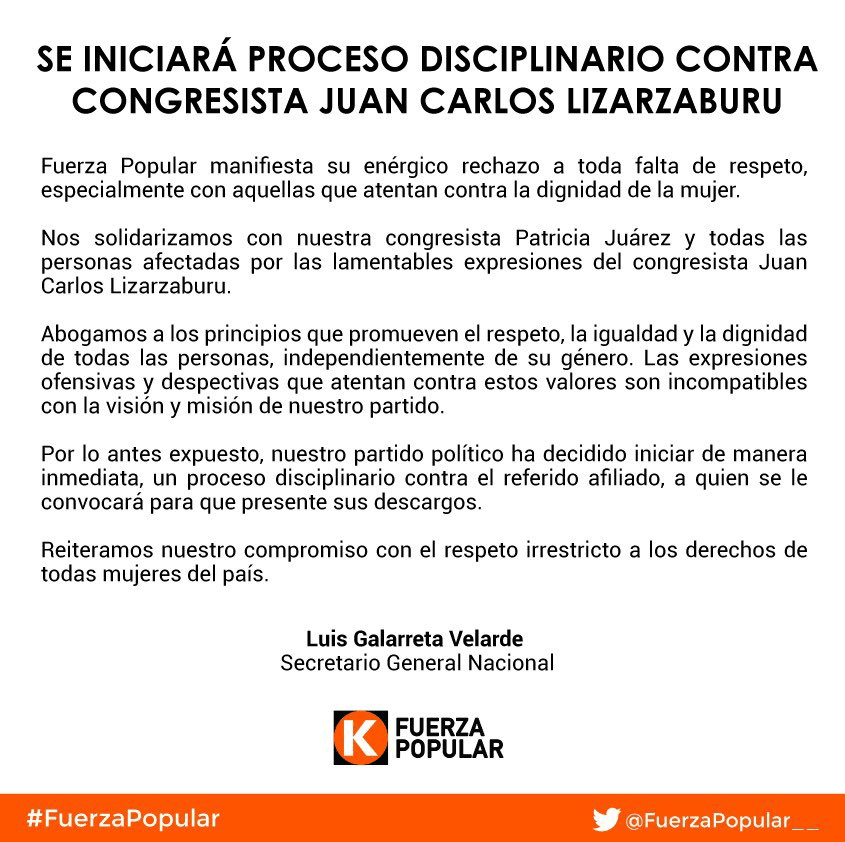 SE INICIARÁ PROCESO DISCIPLINARIO CONTRA CONGRESISTA JUAN CARLOS LIZARZABURU

Fuerza Popular manifiesta su enérgico rechazo a toda falta de respeto, especialmente con aquellas que atentan contra la dignidad de la mujer.

Nos solidarizamos con nuestra congresista Patricia Juárez y todas las personas afectadas por las lamentables expresiones del congresista Juan Carlos Lizarzaburu.

Abogamos a los principios que promueven el respeto, la igualdad y la dignidad de todas las personas, independientemente de su género. Las expresiones ofensivas y despectivas que atentan contra estos valores son incompatibles con la visión y misión de nuestro partido.

Por lo antes expuesto, nuestro partido político ha decidido iniciar de manera inmediata, un proceso disciplinario contra el referido afiliado, a quien se le convocará para que presente sus descargos.

Reiteramos nuestro compromiso con el respeto irrestricto a los derechos de todas mujeres del país.

Luis Galarreta Velarde
Secretario General Nacional

K FUERZA POPULAR

#FuerzaPopular

@FuerzaPopular__